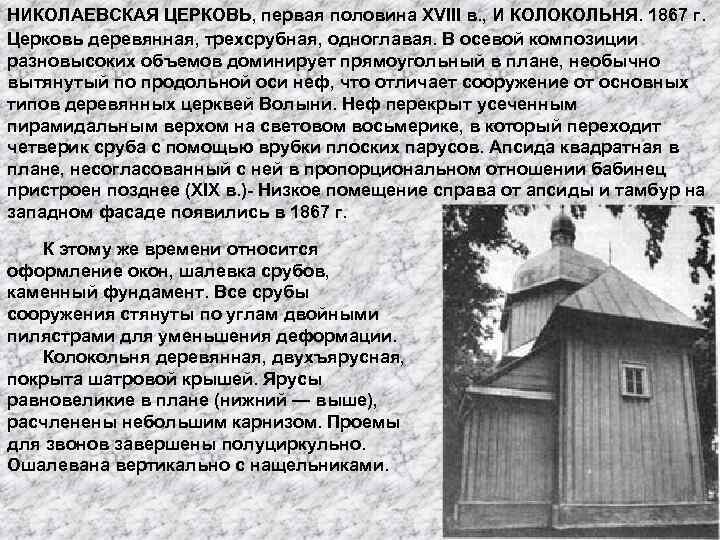 НИКОЛАЕВСКАЯ ЦЕРКОВЬ, первая половина XVIII в., И КОЛОКОЛЬНЯ. 1867 г. Церковь деревянная, трехсрубная, одноглавая. В осевой композиции разновысоких объемов доминирует прямоугольный в плане, необычно вытянутый по продольной оси неф, что отличает сооружение от основных типов деревянных церквей Волыни. Неф перекрыт усеченным пирамидальным верхом на световом восьмерике, в который переходит четверик сруба с помощью врубки плоских парусов. Апсида квадратная в плане, несогласованный с ней в пропорциональном отношении бабинец пристроен позднее (XIX в.)- Низкое помещение справа от апсиды и тамбур на западном фасаде появились в 1867 г.

К этому же времени относится оформление окон, шалевка срубов, каменный фундамент. Все срубы сооружения стянуты по углам двойными пилястрами для уменьшения деформации.

Колокольня деревянная, двухъярусная, покрыта шатровой крышей. Ярусы равновеликие в плане (нижний — выше), расчленены небольшим карнизом. Проемы для звонов завершены полуциркульно. Ошалевана вертикально с нащельниками.